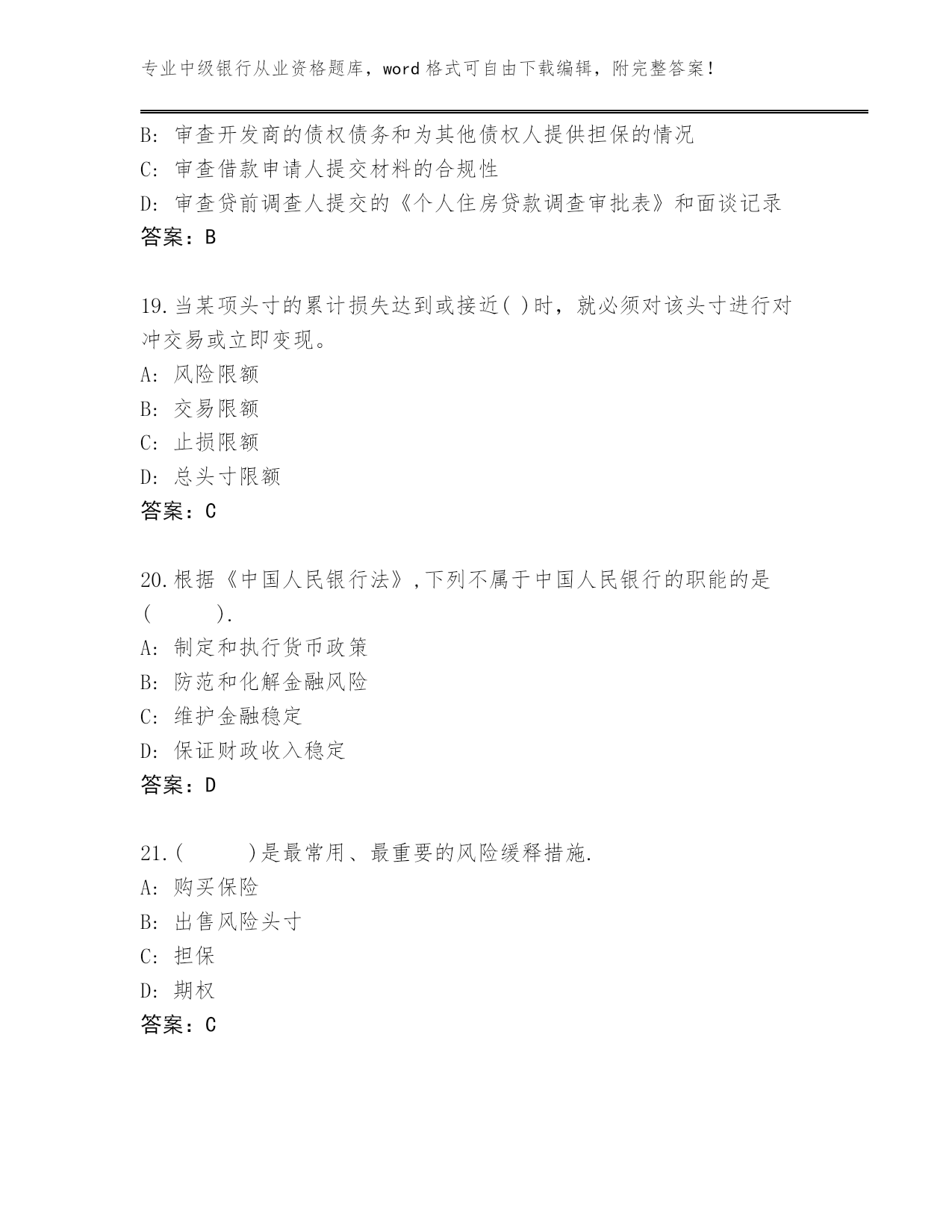 专业中级银行从业资格题库，word 格式可自由下载编辑，附完整答案!

B: 审查开发商的债权债务和为其他债权人提供担保的情况
C: 审查借款申请人提交材料的合规性
D: 审查贷前调查人提交的《个人住房贷款调查审批表》和面谈记录
答案：B

19.当某项头寸的累计损失达到或接近( )时，就必须对该头寸进行对冲交易或立即变现。
A: 风险限额
B: 交易限额
C: 止损限额
D: 总头寸限额
答案：C

20.根据《中国人民银行法》,下列不属于中国人民银行的职能的是(　　).
A: 制定和执行货币政策
B: 防范和化解金融风险
C: 维护金融稳定
D: 保证财政收入稳定
答案：D

21.(　　)是最常用、最重要的风险缓释措施.
A: 购买保险
B: 出售风险头寸
C: 担保
D: 期权
答案：C